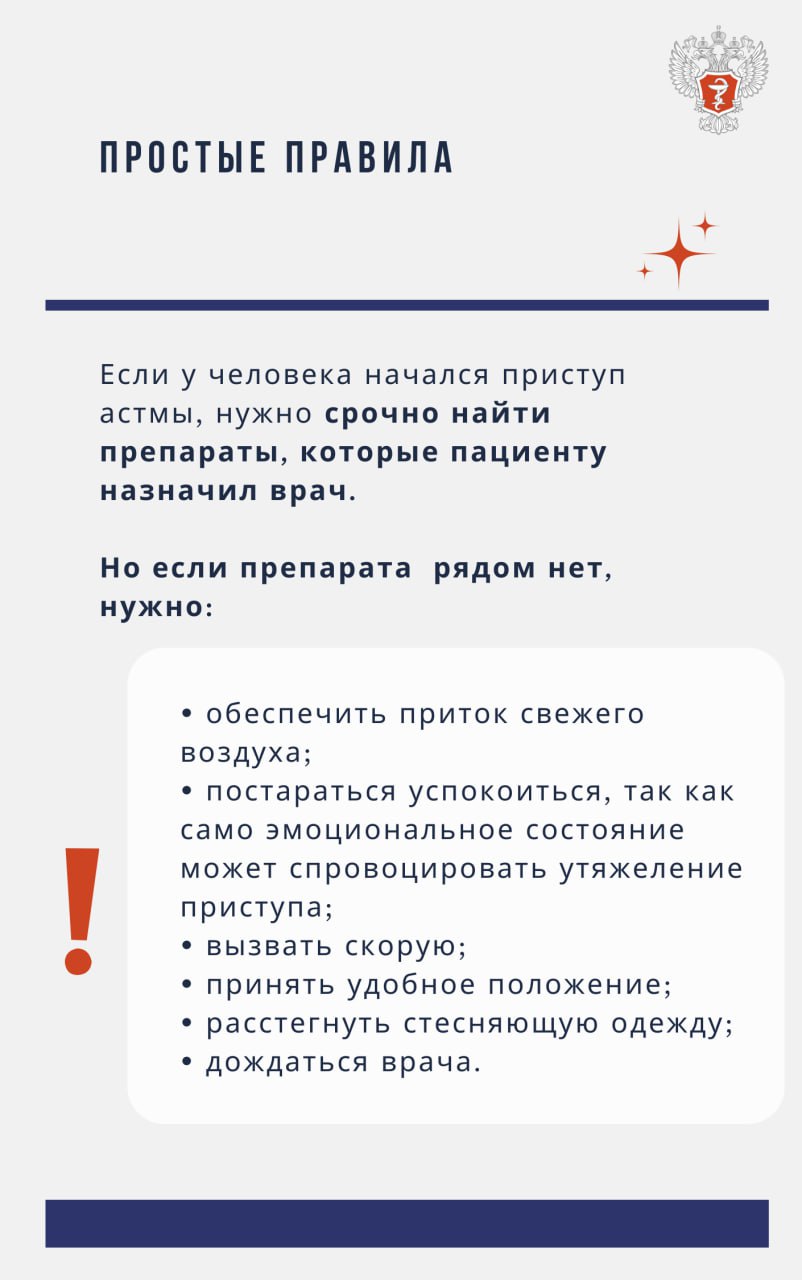 ПРОСТЫЕ ПРАВИЛА

Если у человека начался приступ астмы, нужно срочно найти препараты, которые пациенту назначил врач.

Но если препарата рядом нет, нужно:

!

• обеспечить приток свежего воздуха;
• постараться успокоиться, так как само эмоциональное состояние может спровоцировать утяжеление приступа;
• вызвать скорую;
• принять удобное положение;
• расстегнуть стесняющую одежду;
• дождаться врача.